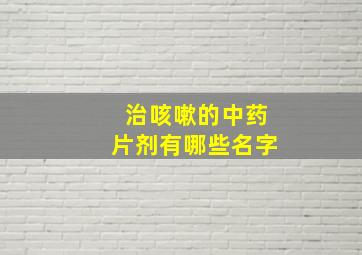 治咳嗽的中药
片剂有哪些名字